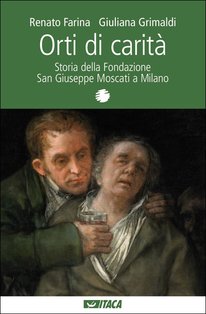 Renato Farina Giuliana Grimaldi

Orti di carità

Storia della Fondazione San Giuseppe Moscati a Milano

ITACA